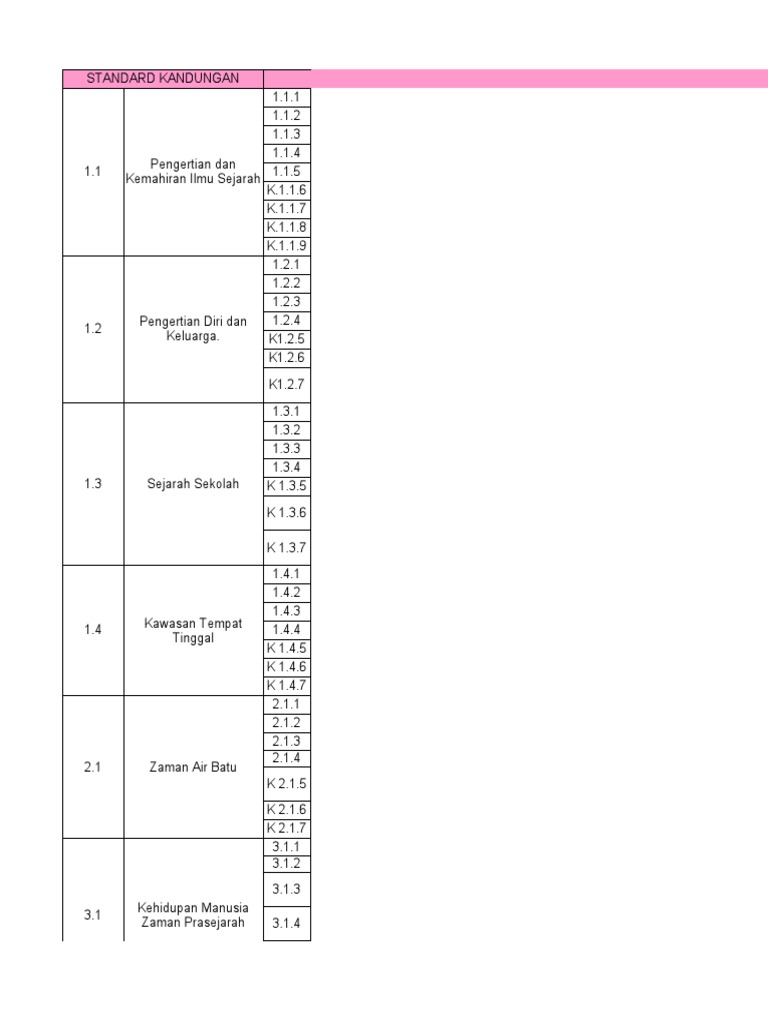 | STANDARD KANDUNGAN | | |
|---|---|---|
| 1.1 | Pengertian dan Kemahiran Ilmu Sejarah | 1.1.1 |
| | | 1.1.2 |
| | | 1.1.3 |
| | | 1.1.4 |
| | | 1.1.5 |
| | | K.1.1.6 |
| | | K.1.1.7 |
| | | K.1.1.8 |
| | | K.1.1.9 |
| 1.2 | Pengertian Diri dan Keluarga. | 1.2.1 |
| | | 1.2.2 |
| | | 1.2.3 |
| | | 1.2.4 |
| | | K1.2.5 |
| | | K1.2.6 |
| | | K1.2.7 |
| 1.3 | Sejarah Sekolah | 1.3.1 |
| | | 1.3.2 |
| | | 1.3.3 |
| | | 1.3.4 |
| | | K 1.3.5 |
| | | K 1.3.6 |
| | | K 1.3.7 |
| 1.4 | Kawasan Tempat Tinggal | 1.4.1 |
| | | 1.4.2 |
| | | 1.4.3 |
| | | 1.4.4 |
| | | K 1.4.5 |
| | | K 1.4.6 |
| | | K 1.4.7 |
| 2.1 | Zaman Air Batu | 2.1.1 |
| | | 2.1.2 |
| | | 2.1.3 |
| | | 2.1.4 |
| | | K 2.1.5 |
| | | K 2.1.6 |
| | | K 2.1.7 |
| 3.1 | Kehidupan Manusia Zaman Prasejarah | 3.1.1 |
| | | 3.1.2 |
| | | 3.1.3 |
| | | 3.1.4 |